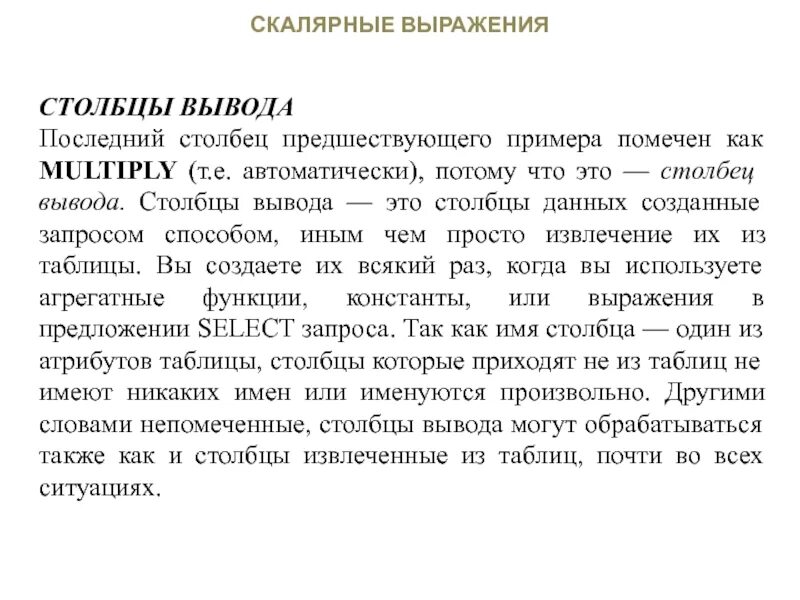 СКАЛЯРНЫЕ ВЫРАЖЕНИЯ

СТОЛБЦЫ ВЫВОДА

Последний столбец предшествующего примера помечен как MULTIPLY (т.е. автоматически), потому что это — столбец вывода. Столбцы вывода — это столбцы данных созданные запросом способом, иным чем просто извлечение их из таблицы. Вы создаете их всякий раз, когда вы используете агрегатные функции, константы, или выражения в предложении SELECT запроса. Так как имя столбца — один из атрибутов таблицы, столбцы которые приходят не из таблиц не имеют никаких имен или именуются произвольно. Другими словами непомеченные, столбцы вывода могут обрабатываться также как и столбцы извлеченные из таблиц, почти во всех ситуациях.